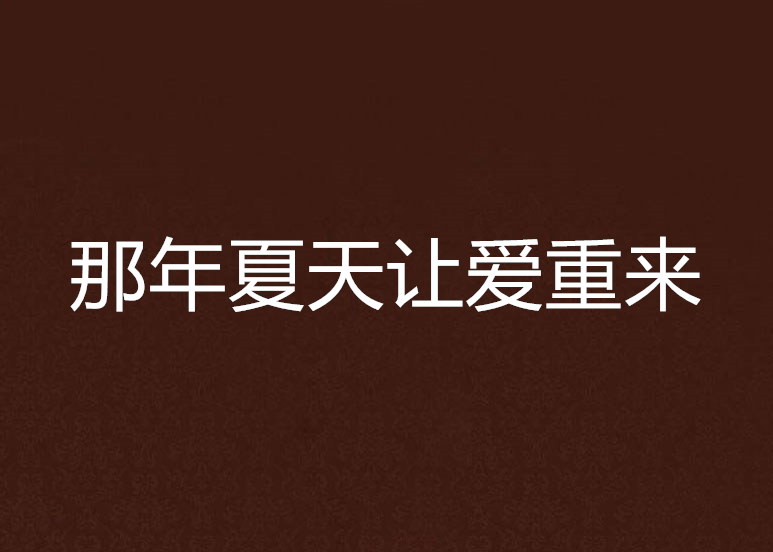 那年夏天让爱重来